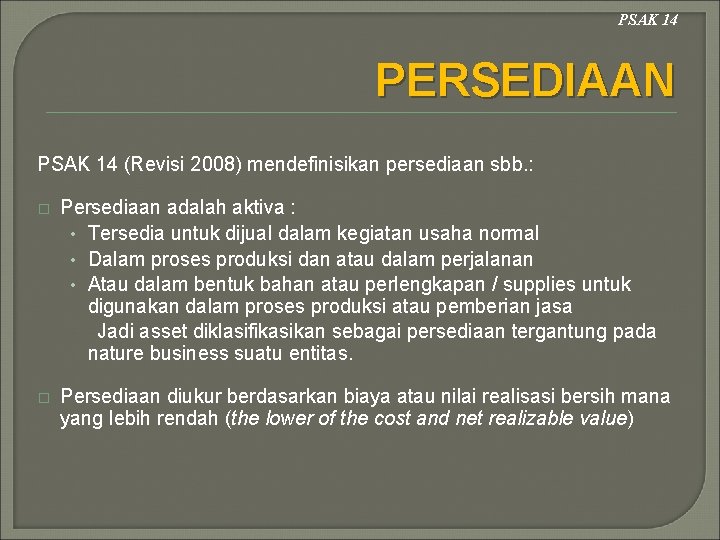 PSAK 14

PERSEDIAAN

PSAK 14 (Revisi 2008) mendefinisikan persediaan sbb.:

□ Persediaan adalah aktiva :
• Tersedia untuk dijual dalam kegiatan usaha normal
• Dalam proses produksi dan atau dalam perjalanan
• Atau dalam bentuk bahan atau perlengkapan / supplies untuk digunakan dalam proses produksi atau pemberian jasa
Jadi asset diklasifikasikan sebagai persediaan tergantung pada nature business suatu entitas.

□ Persediaan diukur berdasarkan biaya atau nilai realisasi bersih mana yang lebih rendah (the lower of the cost and net realizable value)